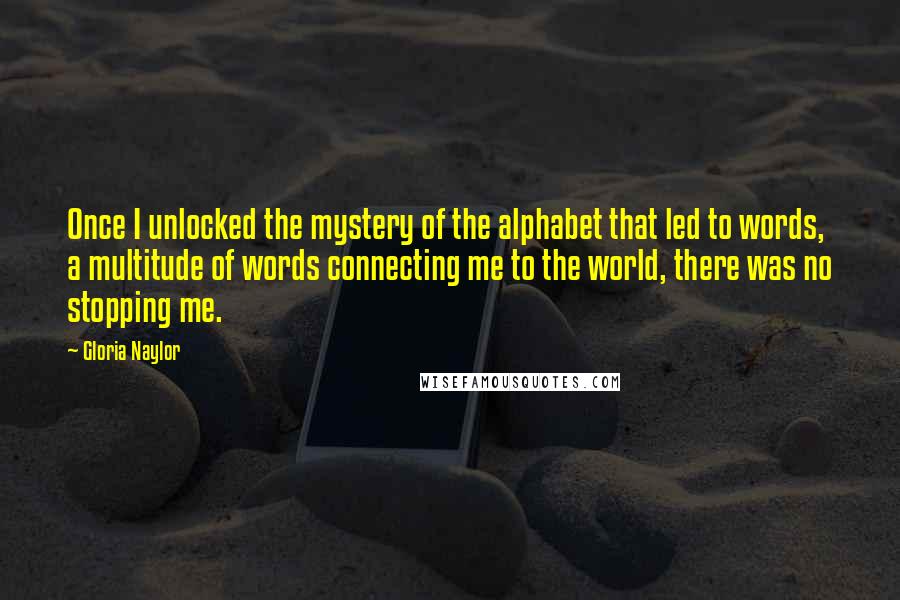 Once I unlocked the mystery of the alphabet that led to words, a multitude of words connecting me to the world, there was no stopping me.

— Gloria Naylor

WISEFAMOUSQUOTES.COM